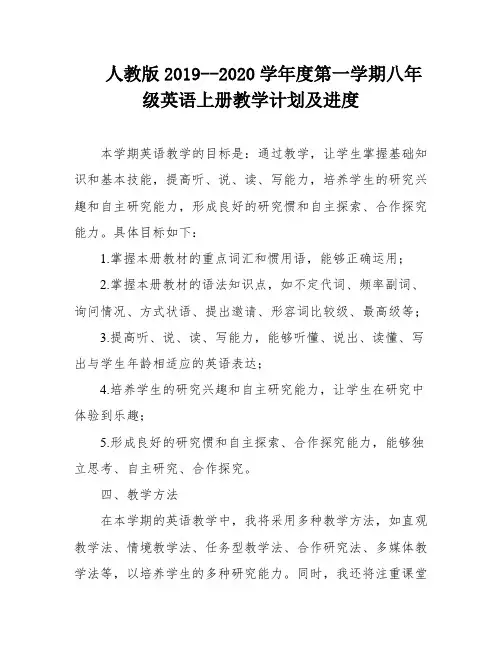 人教版 2019--2020 学年度第一学期八年级英语上册教学计划及进度

本学期英语教学的目标是：通过教学，让学生掌握基础知识和基本技能，提高听、说、读、写能力，培养学生的研究兴趣和自主研究能力，形成良好的研究惯和自主探索、合作探究能力。具体目标如下：

1.掌握本册教材的重点词汇和惯用语，能够正确运用；

2.掌握本册教材的语法知识点，如不定代词、频率副词、询问情况、方式状语、提出邀请、形容词比较级、最高级等；

3.提高听、说、读、写能力，能够听懂、说出、读懂、写出与学生年龄相适应的英语表达；

4.培养学生的研究兴趣和自主研究能力，让学生在研究中体验到乐趣；

5.形成良好的研究惯和自主探索、合作探究能力，能够独立思考、自主研究、合作探究。

四、教学方法

在本学期的英语教学中，我将采用多种教学方法，如直观教学法、情境教学法、任务型教学法、合作研究法、多媒体教学法等，以培养学生的多种研究能力。同时，我还将注重课堂